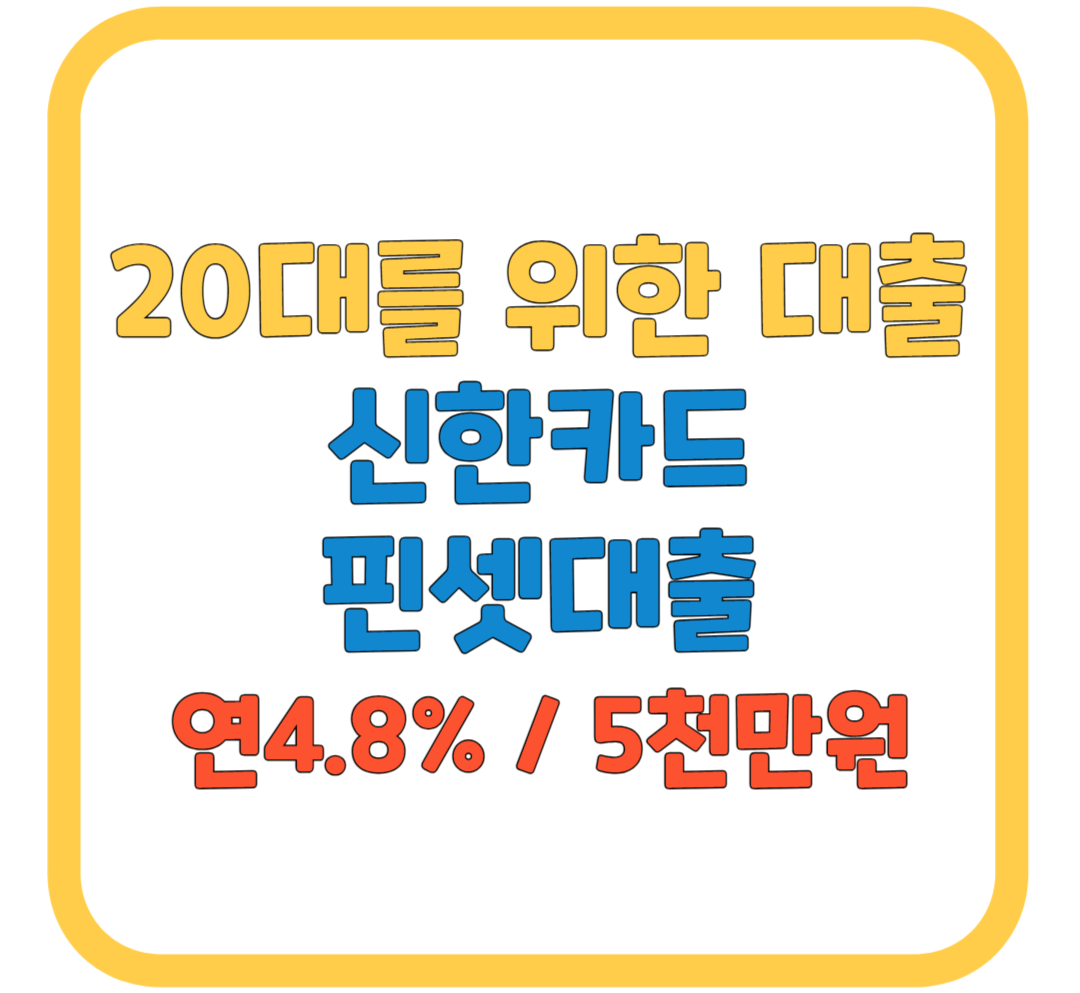 20대를 위한 대출
신한카드
핀셋대출
연4.8% / 5천만원